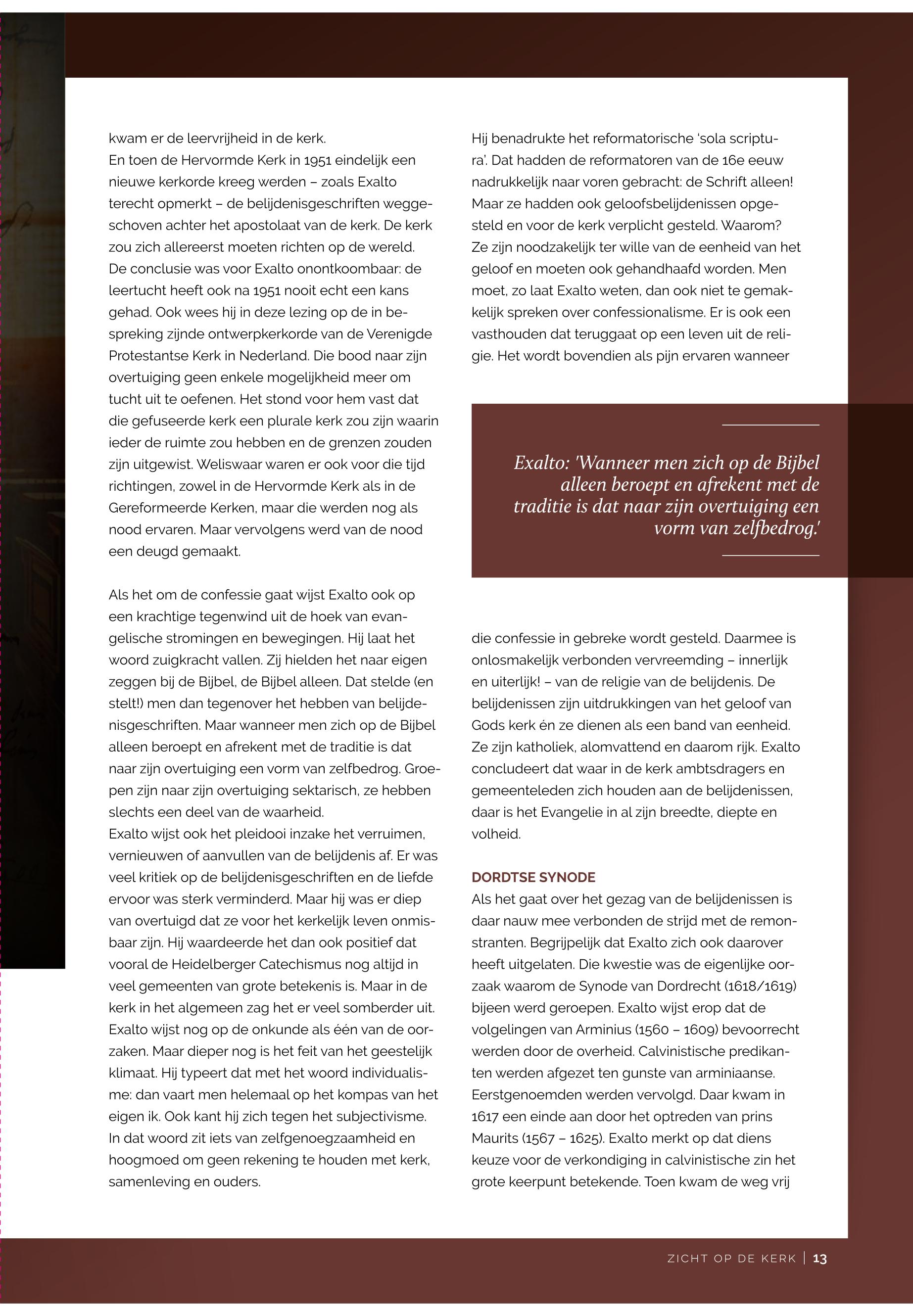 kwam er de leervrijheid in de kerk.
En toen de Hervormde Kerk in 1951 eindelijk een nieuwe kerkorde kreeg werden – zoals Exalto terecht opmerkt – de belijdenisgeschriften weggeschoven achter het apostolaat van de kerk. De kerk zou zich allereerst moeten richten op de wereld. De conclusie was voor Exalto onontkoombaar: de leertucht heeft ook na 1951 nooit echt een kans gehad. Ook wees hij in deze lezing op de in bespreking zijnde ontwerpkerkorde van de Verenigde Protestantse Kerk in Nederland. Die bood naar zijn overtuiging geen enkele mogelijkheid meer om tucht uit te oefenen. Het stond voor hem vast dat die gefuseerde kerk een plurale kerk zou zijn waarin ieder de ruimte zou hebben en de grenzen zouden zijn uitgewist. Weliswaar waren er ook voor die tijd richtingen, zowel in de Hervormde Kerk als in de Gereformeerde Kerken, maar die werden nog als nood ervaren. Maar vervolgens werd van de nood een deugd gemaakt.

Als het om de confessie gaat wijst Exalto ook op een krachtige tegenwind uit de hoek van evangelische stromingen en bewegingen. Hij laat het woord zuigkracht vallen. Zij hielden het naar eigen zeggen bij de Bijbel, de Bijbel alleen. Dat stelde (en stelt!) men dan tegenover het hebben van belijdenisgeschriften. Maar wanneer men zich op de Bijbel alleen beroept en afrekent met de traditie is dat naar zijn overtuiging een vorm van zelfbedrog. Groepen zijn naar zijn overtuiging sektarisch, ze hebben slechts een deel van de waarheid.
Exalto wijst ook het pleidooi inzake het verruimen, vernieuwen of aanvullen van de belijdenis af. Er was veel kritiek op de belijdenisgeschriften en de liefde ervoor was sterk verminderd. Maar hij was er diep van overtuigd dat ze voor het kerkelijk leven onmisbaar zijn. Hij waardeerde het dan ook positief dat vooral de Heidelberger Catechismus nog altijd in veel gemeenten van grote betekenis is. Maar in de kerk in het algemeen zag het er veel somberder uit. Exalto wijst nog op de onkunde als één van de oorzaken. Maar dieper nog is het feit van het geestelijk klimaat. Hij typeert dat met het woord individualisme: dan vaart men helemaal op het kompas van het eigen ik. Ook kant hij zich tegen het subjectivisme. In dat woord zit iets van zelfgenoegzaamheid en hoogmoed om geen rekening te houden met kerk, samenleving en ouders.

Hij benadrukte het reformatorische 'sola scriptura'. Dat hadden de reformatoren van de 16e eeuw nadrukkelijk naar voren gebracht: de Schrift alleen! Maar ze hadden ook geloofsbelijdenissen opgesteld en voor de kerk verplicht gesteld. Waarom? Ze zijn noodzakelijk ter wille van de eenheid van het geloof en moeten ook gehandhaafd worden. Men moet, zo laat Exalto weten, dan ook niet te gemakkelijk spreken over confessionalisme. Er is ook een vasthouden dat teruggaat op een leven uit de religie. Het wordt bovendien als pijn ervaren wanneer

Exalto: 'Wanneer men zich op de Bijbel alleen beroept en afrekent met de traditie is dat naar zijn overtuiging een vorm van zelfbedrog.'

die confessie in gebreke wordt gesteld. Daarmee is onlosmakelijk verbonden vervreemding – innerlijk en uiterlijk! – van de religie van de belijdenis. De belijdenissen zijn uitdrukkingen van het geloof van Gods kerk én ze dienen als een band van eenheid. Ze zijn katholiek, alomvattend en daarom rijk. Exalto concludeert dat waar in de kerk ambtsdragers en gemeenteleden zich houden aan de belijdenissen, daar is het Evangelie in al zijn breedte, diepte en volheid.

DORDTSE SYNODE
Als het gaat over het gezag van de belijdenissen is daar nauw mee verbonden de strijd met de remonstranten. Begrijpelijk dat Exalto zich ook daarover heeft uitgelaten. Die kwestie was de eigenlijke oorzaak waarom de Synode van Dordrecht (1618/1619) bijeen werd geroepen. Exalto wijst erop dat de volgelingen van Arminius (1560 – 1609) bevoorrecht werden door de overheid. Calvinistische predikanten werden afgezet ten gunste van arminiaanse. Eerstgenoemden werden vervolgd. Daar kwam in 1617 een einde aan door het optreden van prins Maurits (1567 – 1625). Exalto merkt op dat diens keuze voor de verkondiging in calvinistische zin het grote keerpunt betekende. Toen kwam de weg vrij

ZICHT OP DE KERK | 13